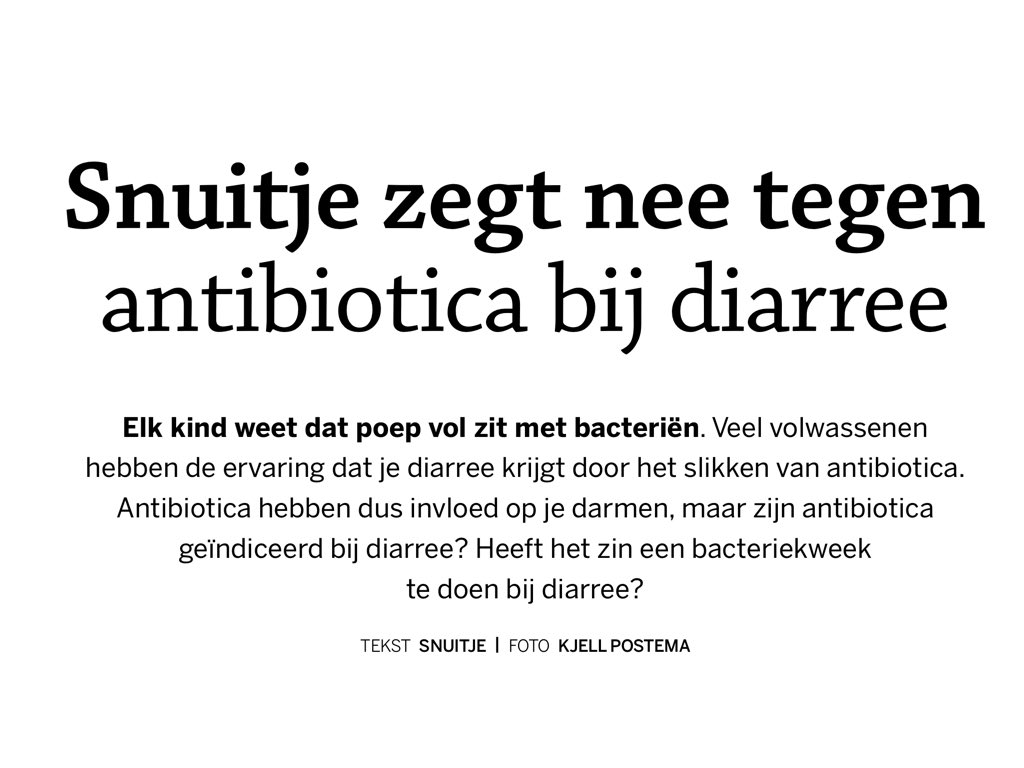 Snuitje zegt nee tegen antibiotica bij diarree

Elk kind weet dat poep vol zit met bacteriën. Veel volwassenen hebben de ervaring dat je diarree krijgt door het slikken van antibiotica. Antibiotica hebben dus invloed op je darmen, maar zijn antibiotica geïndiceerd bij diarree? Heeft het zin een bacteriekweek te doen bij diarree?

TEKST SNUITJE | FOTO KJELL POSTEMA